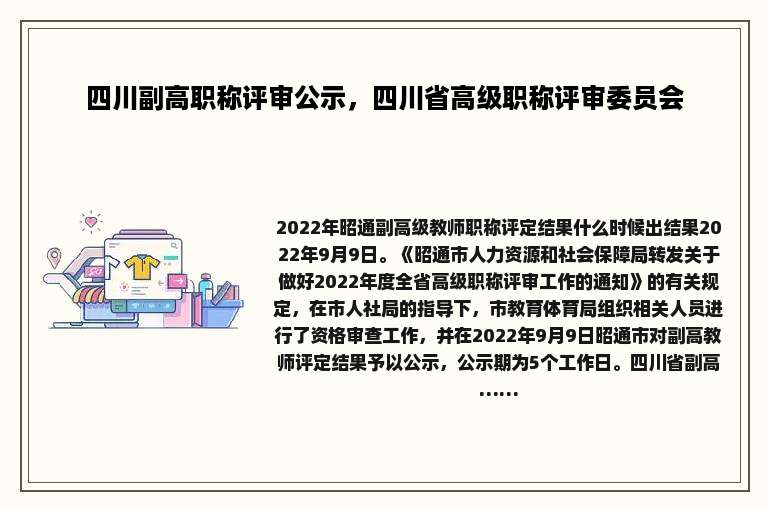 四川副高职称评审公示，四川省高级职称评审委员会

2022年昭通副高级教师职称评定结果什么时候出结果2022年9月9日。《昭通市人力资源和社会保障局转发关于做好2022年度全省高级职称评审工作的通知》的有关规定，在市人社局的指导下，市教育体育局组织相关人员进行了资格审查工作，并在2022年9月9日昭通市对副高教师评定结果予以公示，公示期为5个工作日。四川省副高……